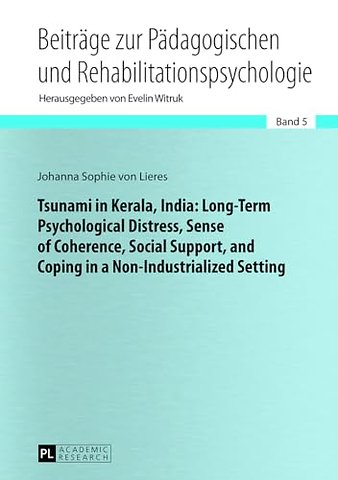 Beiträge zur Pädagogischen und Rehabilitationspsychologie

Herausgegeben von Evelin Witruk

Band 5

Johanna Sophie von Lieres

Tsunami in Kerala, India: Long-Term Psychological Distress, Sense of Coherence, Social Support, and Coping in a Non-Industrialized Setting

PL ACADEMIC RESEARCH